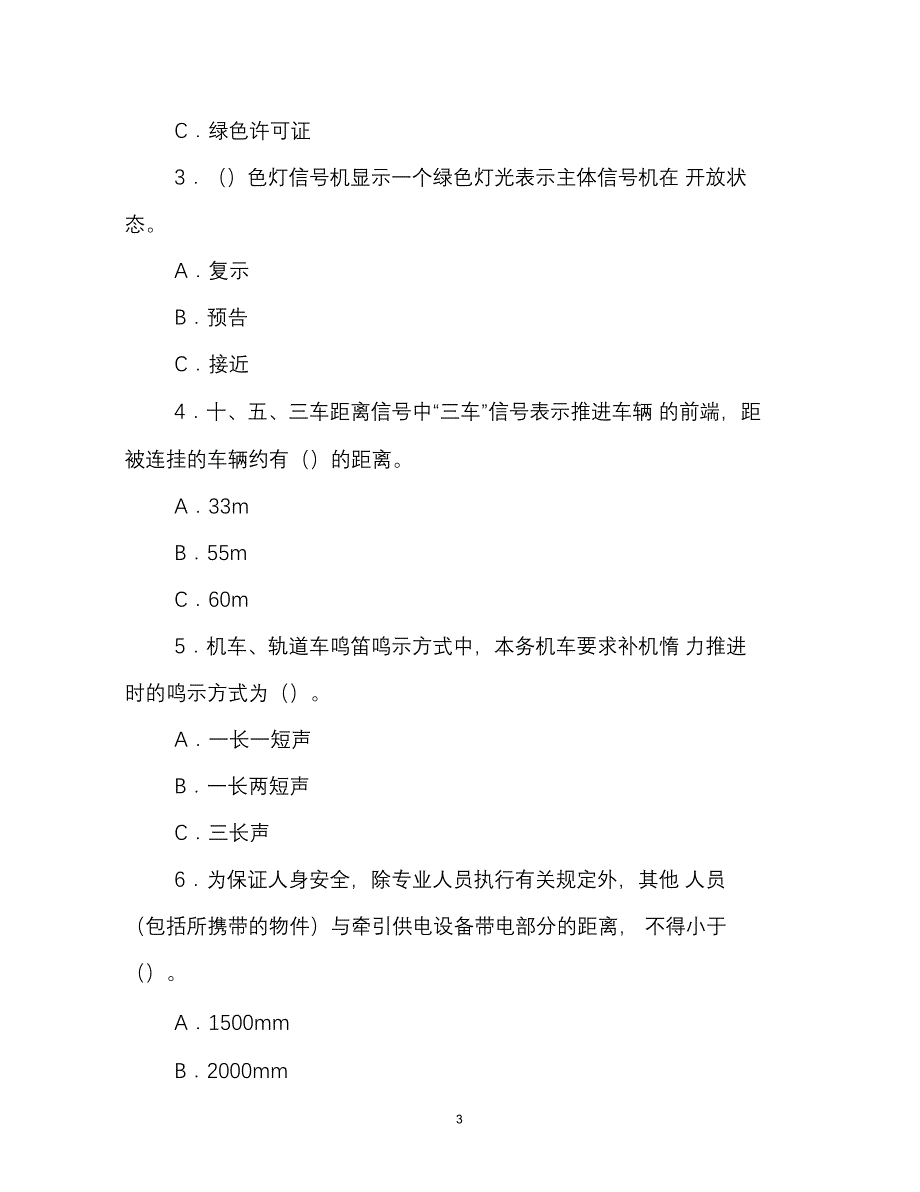 C．绿色许可证

3．（）色灯信号机显示一个绿色灯光表示主体信号机在 开放状态。

A．复示

B．预告

C．接近

4．十、五、三车距离信号中“三车”信号表示推进车辆 的前端，距被连挂的车辆约有（）的距离。

A．33m

B．55m

C．60m

5．机车、轨道车鸣笛鸣示方式中，本务机车要求补机惰 力推进时的鸣示方式为（）。

A．一长一短声

B．一长两短声

C．三长声

6．为保证人身安全，除专业人员执行有关规定外，其他 人员（包括所携带的物件）与牵引供电设备带电部分的距离， 不得小于（）。

A．1500mm

B．2000mm

3